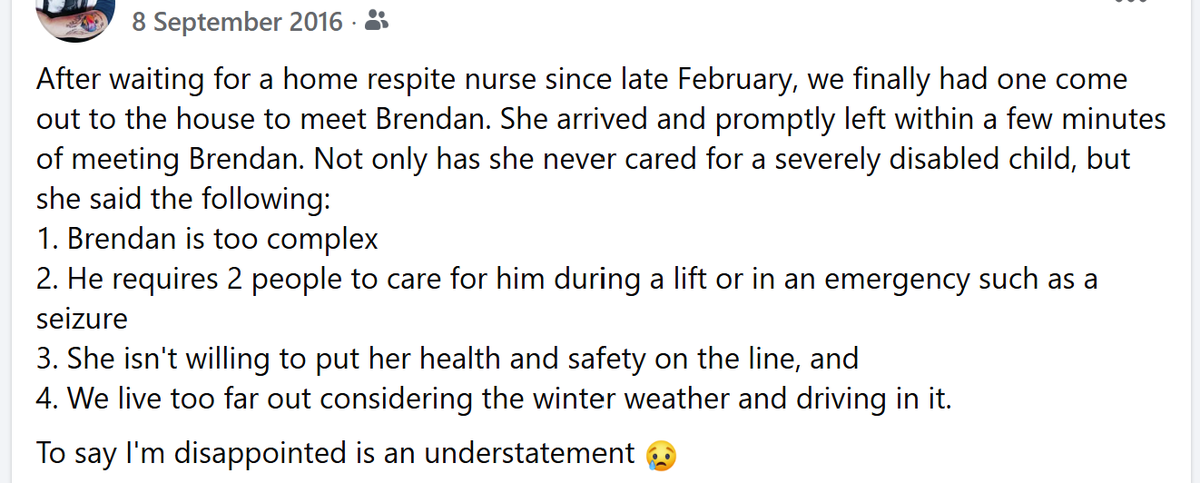 8 September 2016 ·

After waiting for a home respite nurse since late February, we finally had one come out to the house to meet Brendan. She arrived and promptly left within a few minutes of meeting Brendan. Not only has she never cared for a severely disabled child, but she said the following:
1. Brendan is too complex
2. He requires 2 people to care for him during a lift or in an emergency such as a seizure
3. She isn't willing to put her health and safety on the line, and
4. We live too far out considering the winter weather and driving in it.

To say I'm disappointed is an understatement 😢